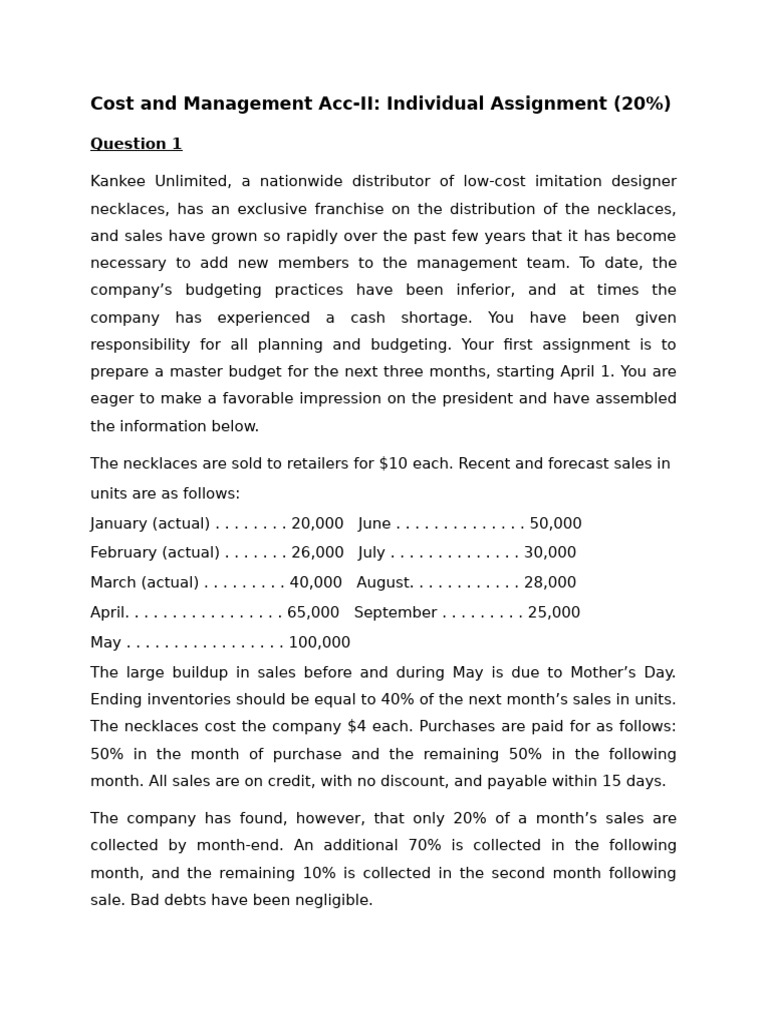 Cost and Management Acc-II: Individual Assignment (20%)

Question 1

Kankee Unlimited, a nationwide distributor of low-cost imitation designer necklaces, has an exclusive franchise on the distribution of the necklaces, and sales have grown so rapidly over the past few years that it has become necessary to add new members to the management team. To date, the company's budgeting practices have been inferior, and at times the company has experienced a cash shortage. You have been given responsibility for all planning and budgeting. Your first assignment is to prepare a master budget for the next three months, starting April 1. You are eager to make a favorable impression on the president and have assembled the information below.

The necklaces are sold to retailers for $10 each. Recent and forecast sales in units are as follows:

January (actual) 20,000   June 50,000

February (actual) 26,000   July 30,000

March (actual) 40,000   August 28,000

April 65,000   September 25,000

May 100,000

The large buildup in sales before and during May is due to Mother's Day. Ending inventories should be equal to 40% of the next month's sales in units. The necklaces cost the company $4 each. Purchases are paid for as follows: 50% in the month of purchase and the remaining 50% in the following month. All sales are on credit, with no discount, and payable within 15 days.

The company has found, however, that only 20% of a month's sales are collected by month-end. An additional 70% is collected in the following month, and the remaining 10% is collected in the second month following sale. Bad debts have been negligible.